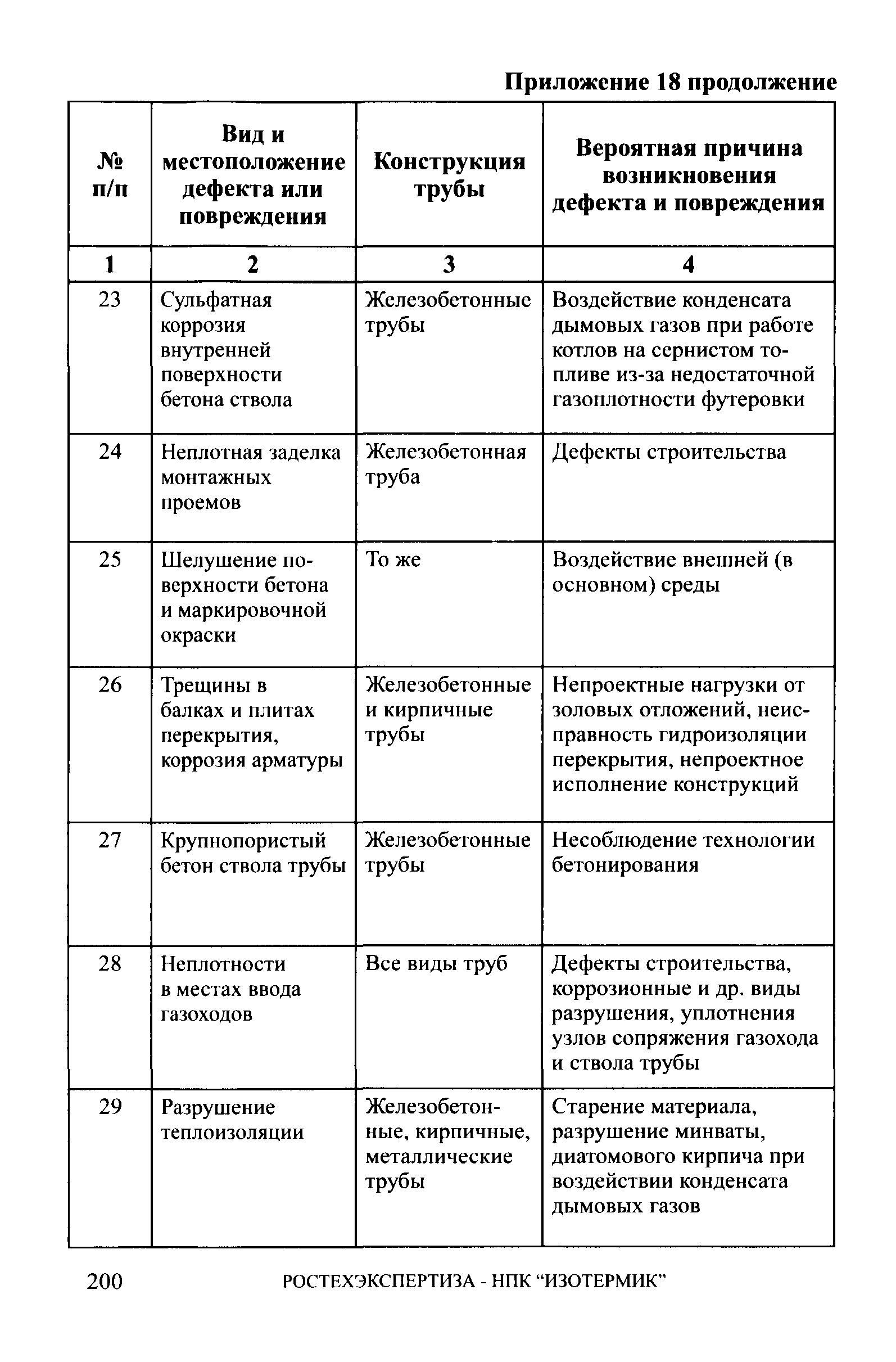 Приложение 18 продолжение

| № п/п | Вид и местоположение дефекта или повреждения | Конструкция трубы | Вероятная причина возникновения дефекта и повреждения |
|---|---|---|---|
| 1 | 2 | 3 | 4 |
| 23 | Сульфатная коррозия внутренней поверхности бетона ствола | Железобетонные трубы | Воздействие конденсата дымовых газов при работе котлов на сернистом топливе из-за недостаточной газоплотности футеровки |
| 24 | Неплотная заделка монтажных проемов | Железобетонная труба | Дефекты строительства |
| 25 | Шелушение поверхности бетона и маркировочной окраски | То же | Воздействие внешней (в основном) среды |
| 26 | Трещины в балках и плитах перекрытия, коррозия арматуры | Железобетонные и кирпичные трубы | Непроектные нагрузки от золовых отложений, неисправность гидроизоляции перекрытия, непроектное исполнение конструкций |
| 27 | Крупнопористый бетон ствола трубы | Железобетонные трубы | Несоблюдение технологии бетонирования |
| 28 | Неплотности в местах ввода газоходов | Все виды труб | Дефекты строительства, коррозионные и др. виды разрушения, уплотнения узлов сопряжения газохода и ствола трубы |
| 29 | Разрушение теплоизоляции | Железобетонные, кирпичные, металлические трубы | Старение материала, разрушение минваты, диатомового кирпича при воздействии конденсата дымовых газов |

200 РОСТЕХЭКСПЕРТИЗА - НПК “ИЗОТЕРМИК”